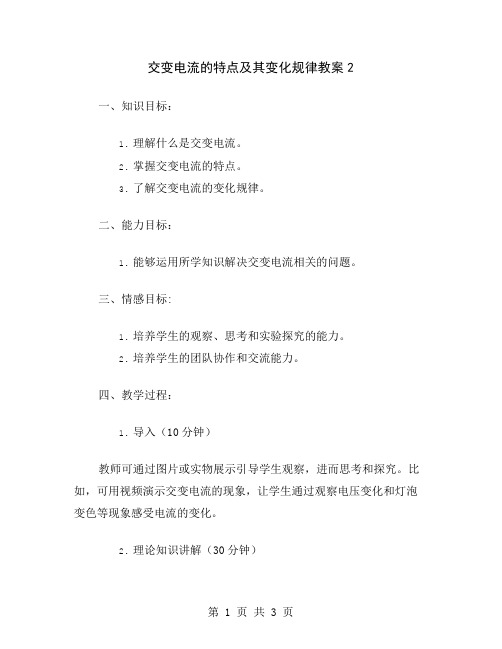 交变电流的特点及其变化规律教案 2

一、知识目标：

1. 理解什么是交变电流。

2. 掌握交变电流的特点。

3. 了解交变电流的变化规律。

二、能力目标：

1. 能够运用所学知识解决交变电流相关的问题。

三、情感目标：

1. 培养学生的观察、思考和实验探究的能力。

2. 培养学生的团队协作和交流能力。

四、教学过程：

1. 导入（10 分钟）

教师可通过图片或实物展示引导学生观察，进而思考和探究。比如，可用视频演示交变电流的现象，让学生通过观察电压变化和灯泡变色等现象感受电流的变化。

2. 理论知识讲解（30 分钟）

第 1 页 共 3 页